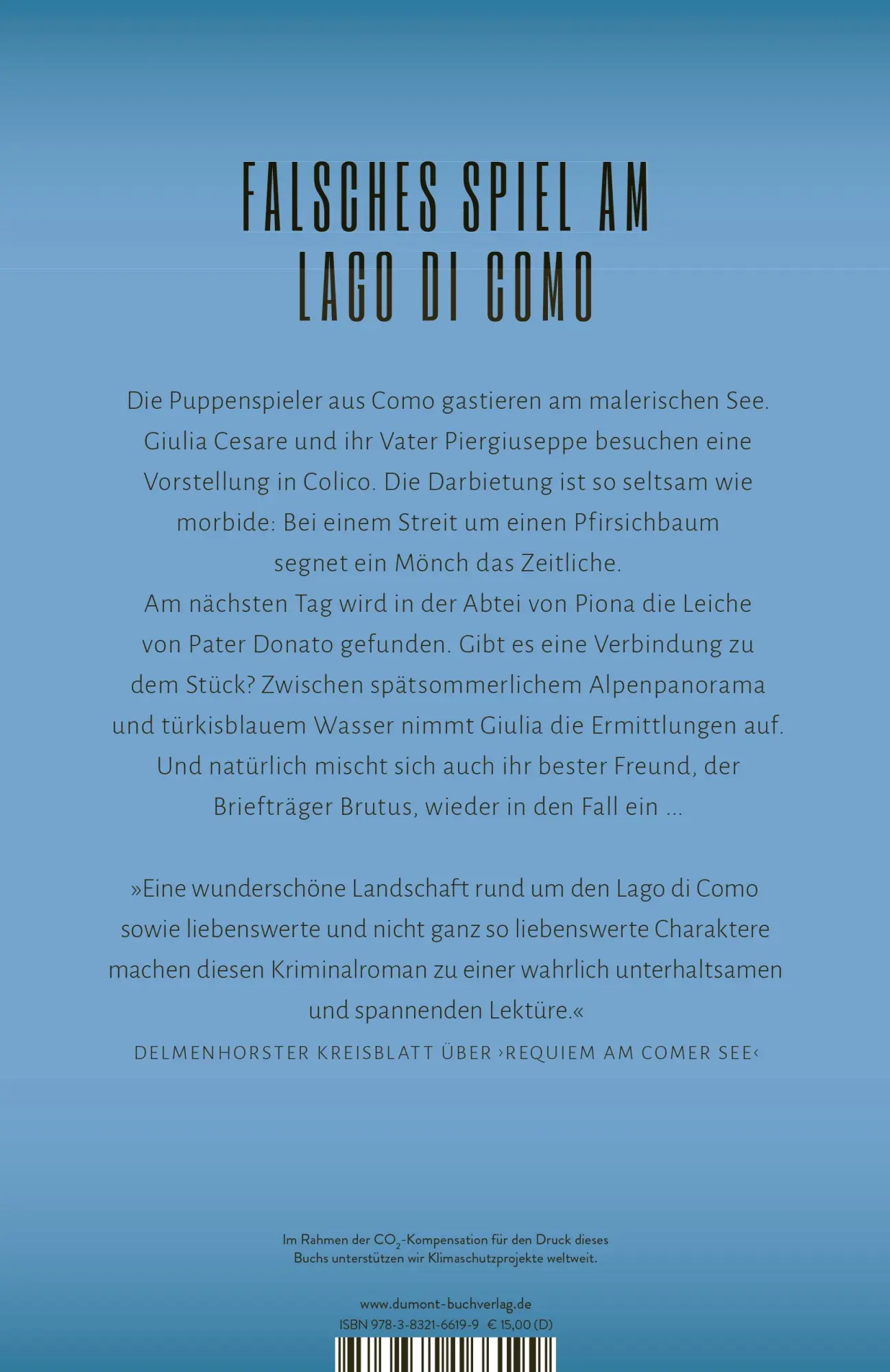 FALSCHES SPIEL AM LAGO DI COMO

Die Puppenspieler aus Como gastieren am malerischen See. Giulia Cesare und ihr Vater Piergiuseppe besuchen eine Vorstellung in Colico. Die Darbietung ist so seltsam wie morbide: Bei einem Streit um einen Pfirsichbaum segnet ein Mönch das Zeitliche.
Am nächsten Tag wird in der Abtei von Piona die Leiche von Pater Donato gefunden. Gibt es eine Verbindung zu dem Stück? Zwischen spätsommerlichem Alpenpanorama und türkisblauem Wasser nimmt Giulia die Ermittlungen auf. Und natürlich mischt sich auch ihr bester Freund, der Briefträger Brutus, wieder in den Fall ein …

»Eine wunderschöne Landschaft rund um den Lago di Como sowie liebenswerte und nicht ganz so liebenswerte Charaktere machen diesen Kriminalroman zu einer wahrlich unterhaltsamen und spannenden Lektüre.«
DELMENHORSTER KREISBLATT ÜBER ›REQUIEM AM COMER SEE‹

Im Rahmen der $CO_2$-Kompensation für den Druck dieses Buchs unterstützen wir Klimaschutzprojekte weltweit.

www.dumont-buchverlag.de
ISBN 978-3-8321-6619-9 € 15,00 (D)